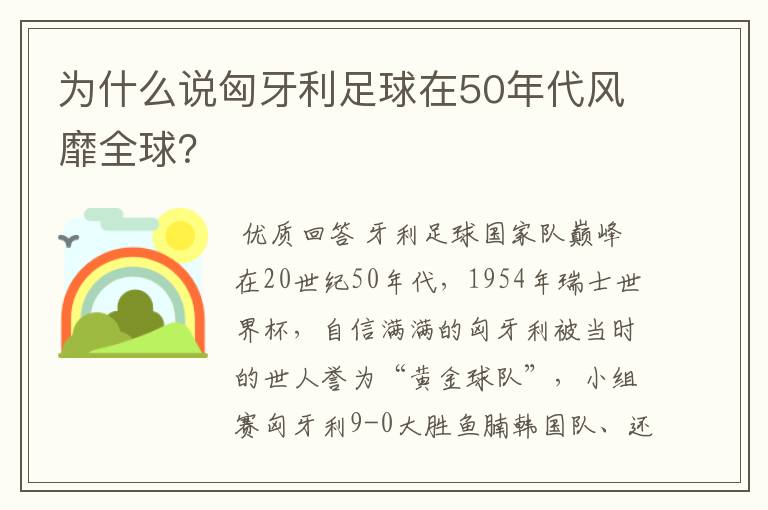 为什么说匈牙利足球在50年代风靡全球?

优质回答 牙利足球国家队巅峰在20世纪50年代，1954年瑞士世界杯，自信满满的匈牙利被当时的世人誉为“黄金球队”，小组赛匈牙利9-0大胜鱼腩韩国队、还